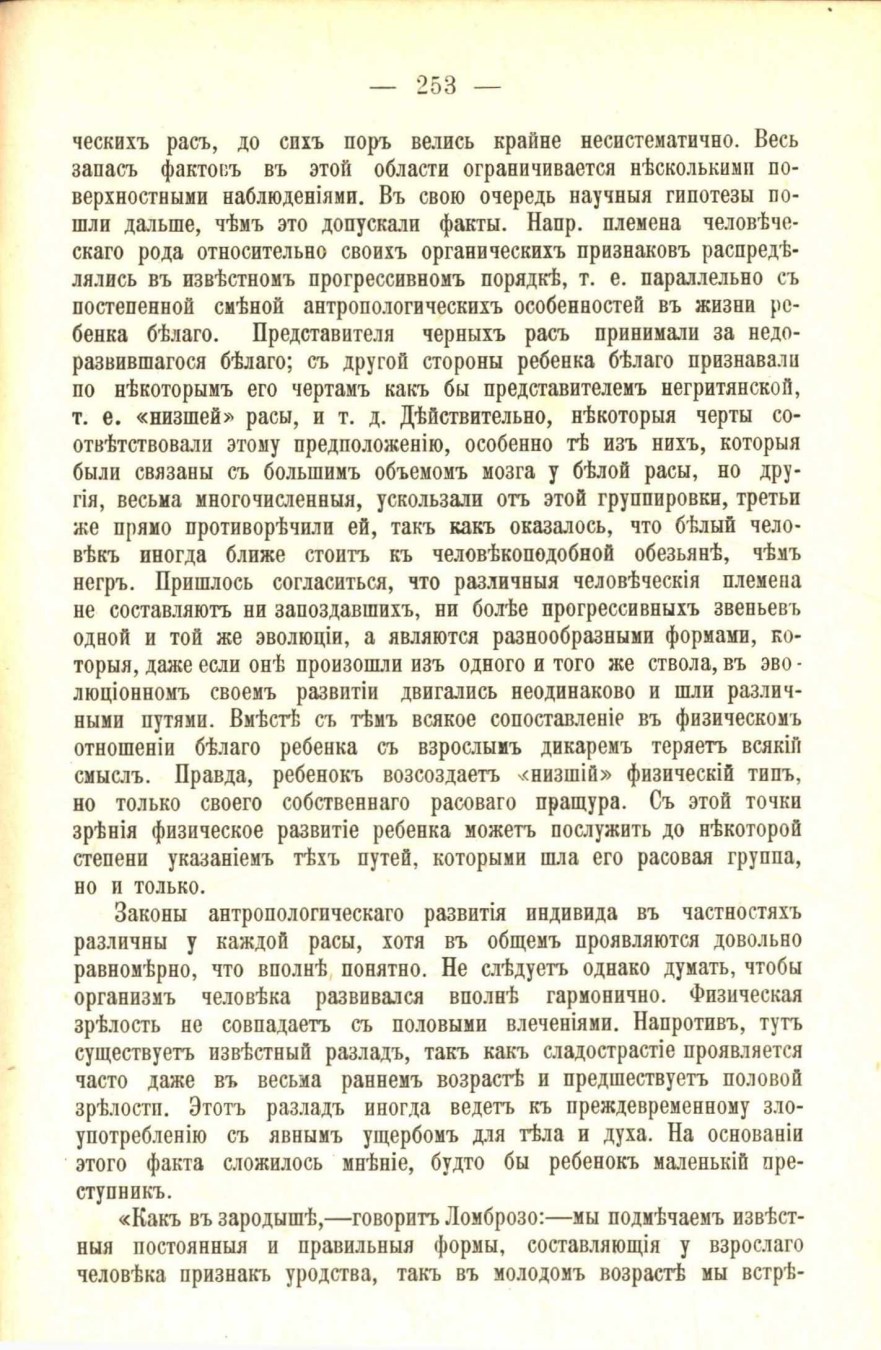 — 253 —

ческихъ расъ, до сихъ поръ велись крайне несистематично. Весь запасъ фактовъ въ этой области ограничивается нѣсколькими поверхностными наблюденіями. Въ свою очередь научныя гипотезы пошли дальше, чѣмъ это допускали факты. Напр. племена человѣческаго рода относительно своихъ органическихъ признаковъ распредѣлялись въ извѣстномъ прогрессивномъ порядкѣ, т. е. параллельно съ постепенной смѣной антропологическихъ особенностей въ жизни ребенка бѣлаго. Представителя черныхъ расъ принимали за недоразвившагося бѣлаго; съ другой стороны ребенка бѣлаго признавали по нѣкоторымъ его чертамъ какъ бы представителемъ негритянской, т. е. «низшей» расы, и т. д. Дѣйствительно, нѣкоторыя черты соотвѣтствовали этому предположенію, особенно тѣ изъ нихъ, которыя были связаны съ большимъ объемомъ мозга у бѣлой расы, но другія, весьма многочисленныя, ускользали отъ этой группировки, третьи же прямо противорѣчили ей, такъ какъ оказалось, что бѣлый человѣкъ иногда ближе стоитъ къ человѣкоподобной обезьянѣ, чѣмъ негръ. Пришлось согласиться, что различныя человѣческія племена не составляютъ ни запоздавшихъ, ни болѣе прогрессивныхъ звеньевъ одной и той же эволюціи, а являются разнообразными формами, которыя, даже если онѣ произошли изъ одного и того же ствола, въ эволюціонномъ своемъ развитіи двигались неодинаково и шли различными путями. Вмѣстѣ съ тѣмъ всякое сопоставленіе въ физическомъ отношеніи бѣлаго ребенка съ взрослымъ дикаремъ теряетъ всякій смыслъ. Правда, ребенокъ возсоздаетъ «низшій» физическій типъ, но только своего собственнаго расоваго пращура. Съ этой точки зрѣнія физическое развитіе ребенка можетъ послужить до нѣкоторой степени указаніемъ тѣхъ путей, которыми шла его расовая группа, но и только.

Законы антропологическаго развитія индивида въ частностяхъ различны у каждой расы, хотя въ общемъ проявляются довольно равномѣрно, что вполнѣ понятно. Не слѣдуетъ однако думать, чтобы организмъ человѣка развивался вполнѣ гармонично. Физическая зрѣлость не совпадаетъ съ половыми влеченіями. Напротивъ, тутъ существуетъ извѣстный разладъ, такъ какъ сладострастіе проявляется часто даже въ весьма раннемъ возрастѣ и предшествуетъ половой зрѣлости. Этотъ разладъ иногда ведетъ къ преждевременному злоупотребленію съ явнымъ ущербомъ для тѣла и духа. На основаніи этого факта сложилось мнѣніе, будто бы ребенокъ маленькій преступникъ.

«Какъ въ зародышѣ,—говоритъ Ломброзо:—мы подмѣчаемъ извѣстныя постоянныя и правильныя формы, составляющія у взрослаго человѣка признакъ уродства, такъ въ молодомъ возрастѣ мы встрѣ-